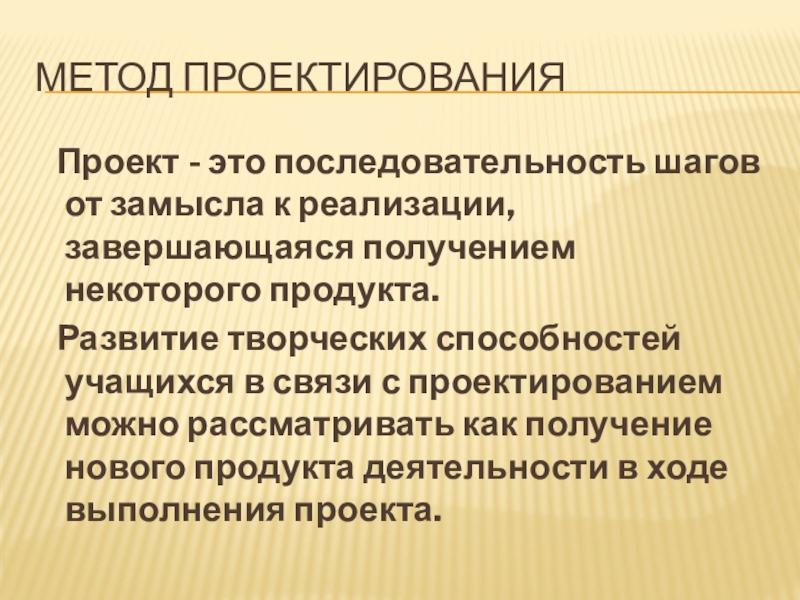 МЕТОД ПРОЕКТИРОВАНИЯ

Проект - это последовательность шагов от замысла к реализации, завершающаяся получением некоторого продукта.

Развитие творческих способностей учащихся в связи с проектированием можно рассматривать как получение нового продукта деятельности в ходе выполнения проекта.